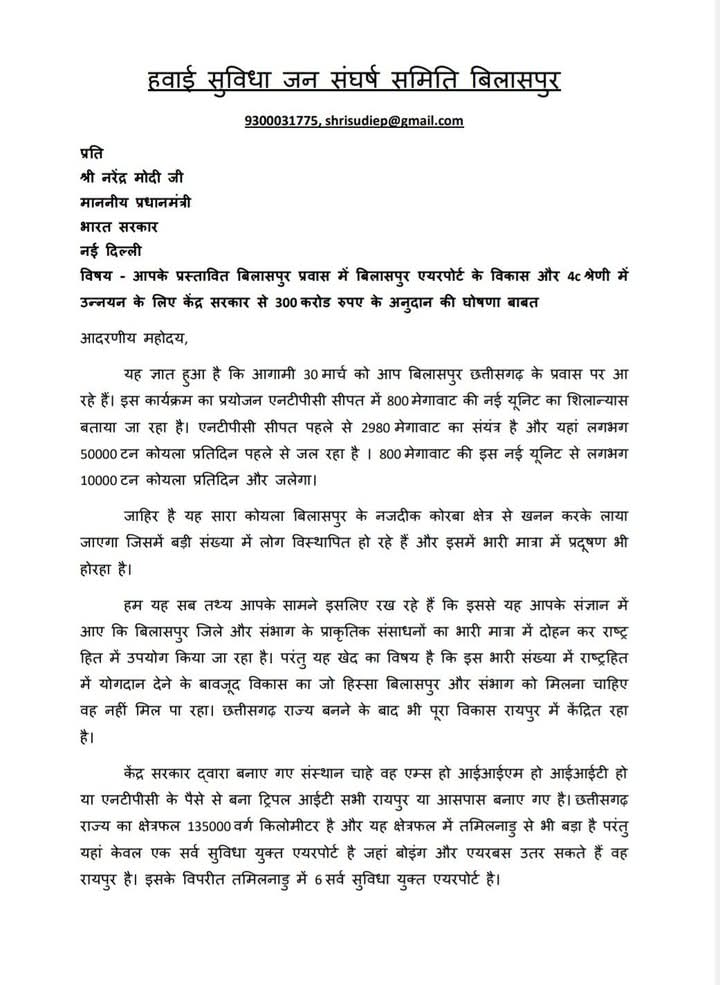 हवाई सुविधा जन संघर्ष समिति बिलासपुर

9300031775, shrisudiep@gmail.com

प्रति
श्री नरेंद्र मोदी जी
माननीय प्रधानमंत्री
भारत सरकार
नई दिल्ली
विषय - आपके प्रस्तावित बिलासपुर प्रवास में बिलासपुर एयरपोर्ट के विकास और 4c श्रेणी में उन्नयन के लिए केंद्र सरकार से 300 करोड रुपए के अनुदान की घोषणा बाबत

आदरणीय महोदय,

यह ज्ञात हुआ है कि आगामी 30 मार्च को आप बिलासपुर छत्तीसगढ़ के प्रवास पर आ रहे हैं। इस कार्यक्रम का प्रयोजन एनटीपीसी सीपत में 800 मेगावाट की नई यूनिट का शिलान्यास बताया जा रहा है। एनटीपीसी सीपत पहले से 2980 मेगावाट का संयंत्र है और यहां लगभग 50000 टन कोयला प्रतिदिन पहले से जल रहा है । 800 मेगावाट की इस नई यूनिट से लगभग 10000 टन कोयला प्रतिदिन और जलेगा।

जाहिर है यह सारा कोयला बिलासपुर के नजदीक कोरबा क्षेत्र से खनन करके लाया जाएगा जिसमें बड़ी संख्या में लोग विस्थापित हो रहे हैं और इसमें भारी मात्रा में प्रदूषण भी होरहा है।

हम यह सब तथ्य आपके सामने इसलिए रख रहे हैं कि इससे यह आपके संज्ञान में आए कि बिलासपुर जिले और संभाग के प्राकृतिक संसाधनों का भारी मात्रा में दोहन कर राष्ट्र हित में उपयोग किया जा रहा है। परंतु यह खेद का विषय है कि इस भारी संख्या में राष्ट्रहित में योगदान देने के बावजूद विकास का जो हिस्सा बिलासपुर और संभाग को मिलना चाहिए वह नहीं मिल पा रहा। छत्तीसगढ़ राज्य बनने के बाद भी पूरा विकास रायपुर में केंद्रित रहा है।

केंद्र सरकार द्वारा बनाए गए संस्थान चाहे वह एम्स हो आईआईएम हो आईआईटी हो या एनटीपीसी के पैसे से बना ट्रिपल आईटी सभी रायपुर या आसपास बनाए गए है। छत्तीसगढ़ राज्य का क्षेत्रफल 135000 वर्ग किलोमीटर है और यह क्षेत्रफल में तमिलनाडु से भी बड़ा है परंतु यहां केवल एक सर्व सुविधा युक्त एयरपोर्ट है जहां बोइंग और एयरबस उतर सकते हैं वह रायपुर है। इसके विपरीत तमिलनाडु में 6 सर्व सुविधा युक्त एयरपोर्ट है।